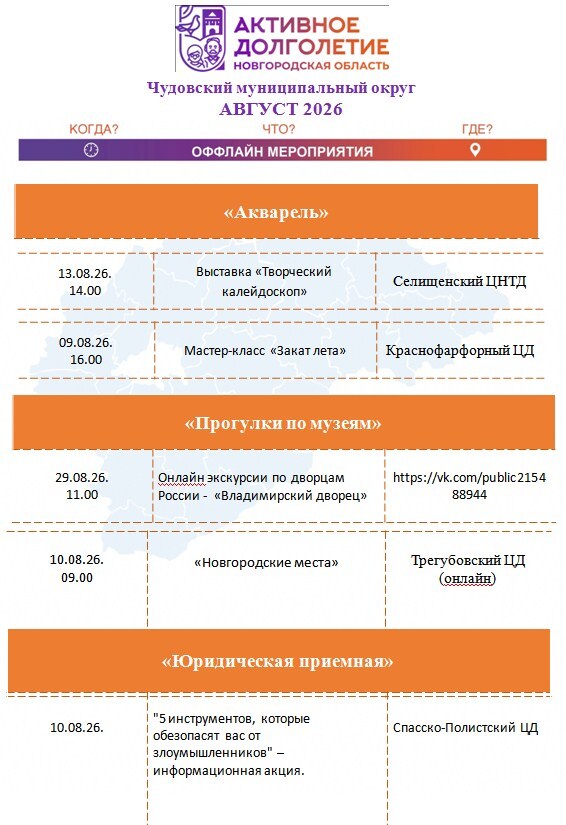 АКТИВНОЕ ДОЛГОЛЕТИЕ
НОВГОРОДСКАЯ ОБЛАСТЬ

Чудовский муниципальный округ
АВГУСТ 2026

КОГДА? ЧТО? ГДЕ?
ОФФЛАЙН МЕРОПРИЯТИЯ

«Акварель»

| | | |
|---|---|---|
| 13.08.26. 14.00 | Выставка «Творческий калейдоскоп» | Селищенский ЦНТД |
| 09.08.26. 16.00 | Мастер-класс «Закат лета» | Краснофарфорный ЦД |

«Прогулки по музеям»

| | | |
|---|---|---|
| 29.08.26. 11.00 | Онлайн экскурсии по дворцам России - «Владимирский дворец» | https://vk.com/public215488944 |
| 10.08.26. 09.00 | «Новгородские места» | Трегубовский ЦД (онлайн) |

«Юридическая приемная»

| | | |
|---|---|---|
| 10.08.26. | "5 инструментов, которые обезопасят вас от злоумышленников" – информационная акция. | Спасско-Полистский ЦД |